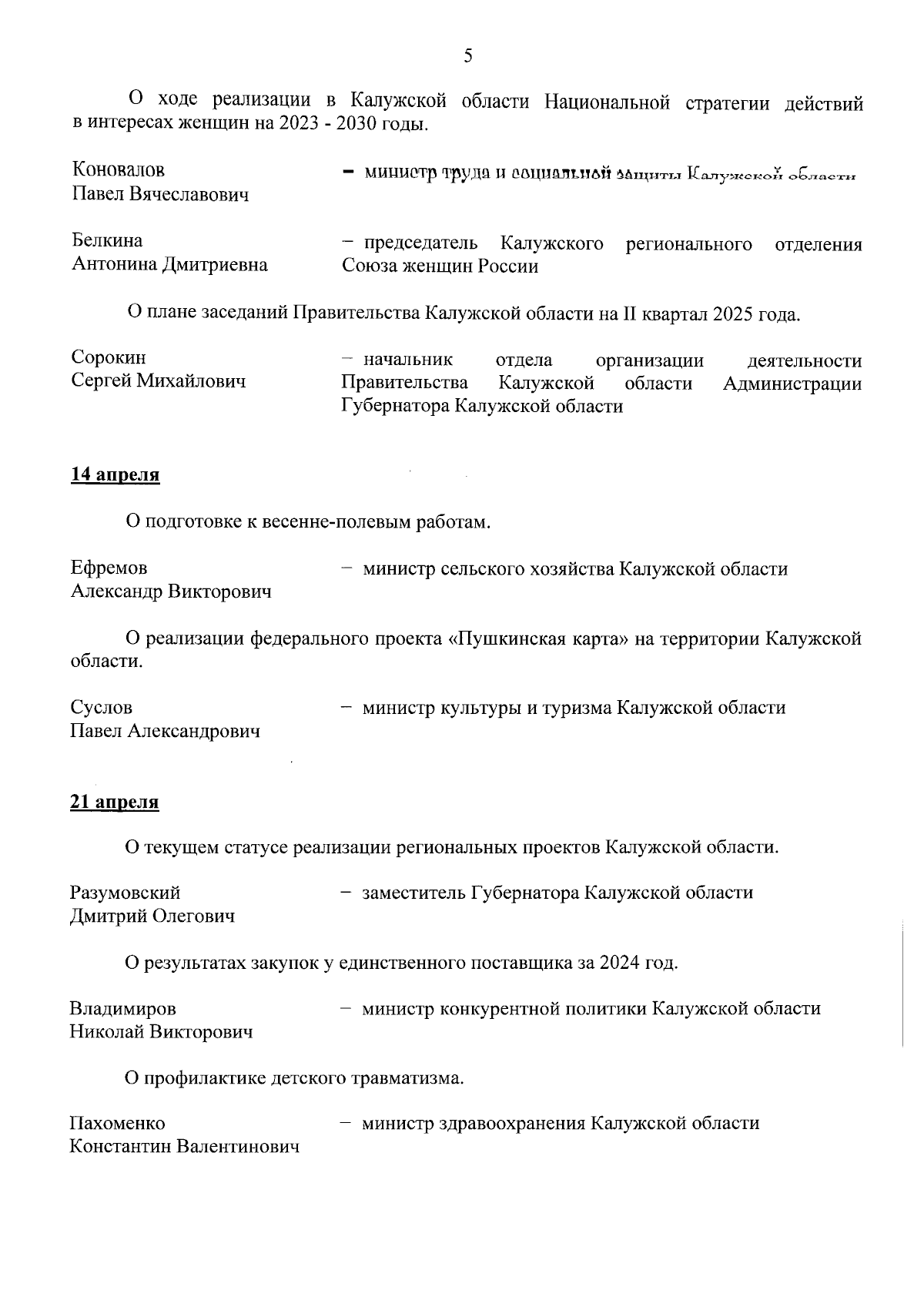 5

О ходе реализации в Калужской области Национальной стратегии действий в интересах женщин на 2023 - 2030 годы.

Коновалов
Павел Вячеславович
– министр труда и социальной защиты Калужской области

Белкина
Антонина Дмитриевна
– председатель Калужского регионального отделения Союза женщин России

О плане заседаний Правительства Калужской области на II квартал 2025 года.

Сорокин
Сергей Михайлович
– начальник отдела организации деятельности Правительства Калужской области Администрации Губернатора Калужской области

14 апреля

О подготовке к весенне-полевым работам.

Ефремов
Александр Викторович
– министр сельского хозяйства Калужской области

О реализации федерального проекта «Пушкинская карта» на территории Калужской области.

Суслов
Павел Александрович
– министр культуры и туризма Калужской области

21 апреля

О текущем статусе реализации региональных проектов Калужской области.

Разумовский
Дмитрий Олегович
– заместитель Губернатора Калужской области

О результатах закупок у единственного поставщика за 2024 год.

Владимиров
Николай Викторович
– министр конкурентной политики Калужской области

О профилактике детского травматизма.

Пахоменко
Константин Валентинович
– министр здравоохранения Калужской области